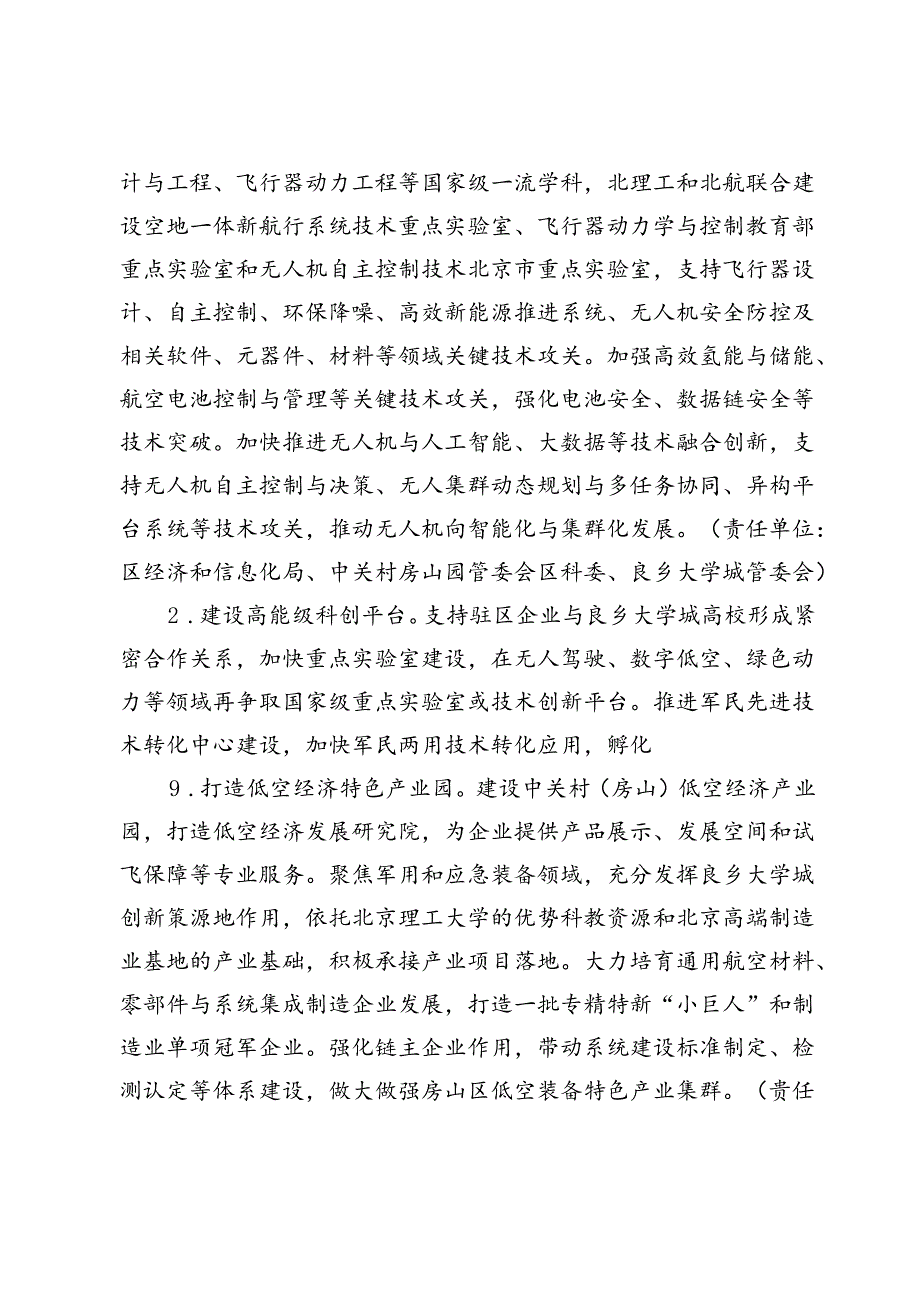 计与工程、飞行器动力工程等国家级一流学科，北理工和北航联合建设空地一体新航行系统技术重点实验室、飞行器动力学与控制教育部重点实验室和无人机自主控制技术北京市重点实验室，支持飞行器设计、自主控制、环保降噪、高效新能源推进系统、无人机安全防控及相关软件、元器件、材料等领域关键技术攻关。加强高效氢能与储能、航空电池控制与管理等关键技术攻关，强化电池安全、数据链安全等技术突破。加快推进无人机与人工智能、大数据等技术融合创新，支持无人机自主控制与决策、无人集群动态规划与多任务协同、异构平台系统等技术攻关，推动无人机向智能化与集群化发展。（责任单位：区经济和信息化局、中关村房山园管委会区科委、良乡大学城管委会）

2．建设高能级科创平台。支持驻区企业与良乡大学城高校形成紧密合作关系，加快重点实验室建设，在无人驾驶、数字低空、绿色动力等领域再争取国家级重点实验室或技术创新平台。推进军民先进技术转化中心建设，加快军民两用技术转化应用，孵化

9．打造低空经济特色产业园。建设中关村（房山）低空经济产业园，打造低空经济发展研究院，为企业提供产品展示、发展空间和试飞保障等专业服务。聚焦军用和应急装备领域，充分发挥良乡大学城创新策源地作用，依托北京理工大学的优势科教资源和北京高端制造业基地的产业基础，积极承接产业项目落地。大力培育通用航空材料、零部件与系统集成制造企业发展，打造一批专精特新“小巨人”和制造业单项冠军企业。强化链主企业作用，带动系统建设标准制定、检测认定等体系建设，做大做强房山区低空装备特色产业集群。（责任